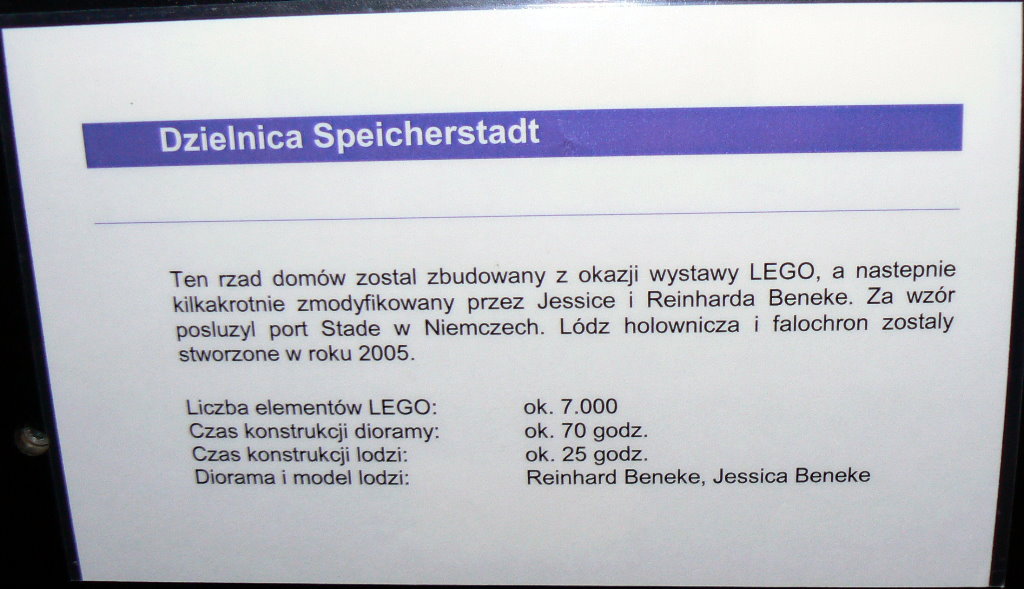 Dzielnica Speicherstadt

Ten rzad domów zostal zbudowany z okazji wystawy LEGO, a nastepnie kilkakrotnie zmodyfikowany przez Jessice i Reinharda Beneke. Za wzór posluzyl port Stade w Niemczech. Lódz holownicza i falochron zostaly stworzone w roku 2005.

| | |
|---|---|
| Liczba elementów LEGO: | ok. 7.000 |
| Czas konstrukcji dioramy: | ok. 70 godz. |
| Czas konstrukcji lodzi: | ok. 25 godz. |
| Diorama i model lodzi: | Reinhard Beneke, Jessica Beneke |